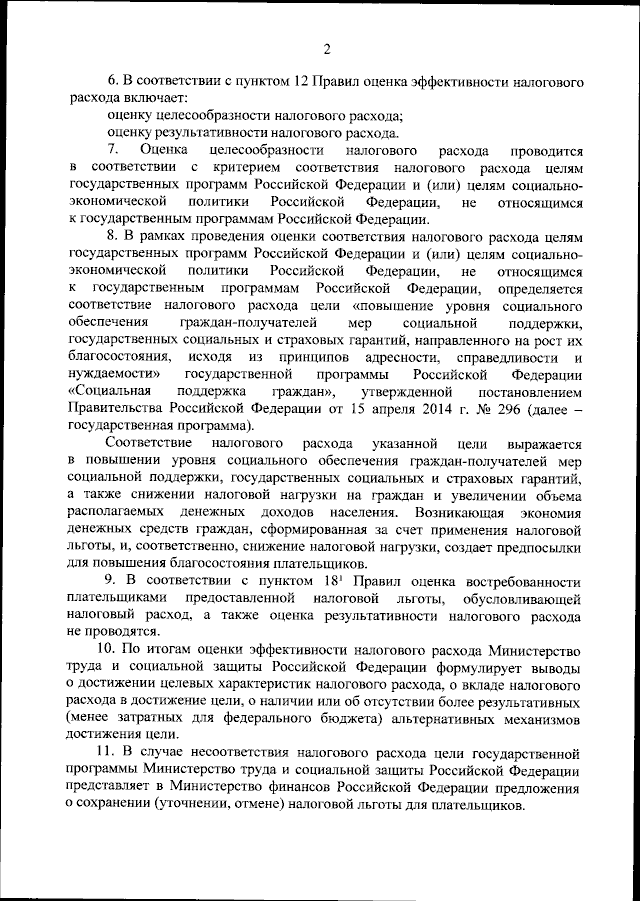 2

6. В соответствии с пунктом 12 Правил оценка эффективности налогового расхода включает:

оценку целесообразности налогового расхода;

оценку результативности налогового расхода.

7. Оценка целесообразности налогового расхода проводится в соответствии с критерием соответствия налогового расхода целям государственных программ Российской Федерации и (или) целям социально-экономической политики Российской Федерации, не относящимся к государственным программам Российской Федерации.

8. В рамках проведения оценки соответствия налогового расхода целям государственных программ Российской Федерации и (или) целям социально-экономической политики Российской Федерации, не относящимся к государственным программам Российской Федерации, определяется соответствие налогового расхода цели «повышение уровня социального обеспечения граждан-получателей мер социальной поддержки, государственных социальных и страховых гарантий, направленного на рост их благосостояния, исходя из принципов адресности, справедливости и нуждаемости» государственной программы Российской Федерации «Социальная поддержка граждан», утвержденной постановлением Правительства Российской Федерации от 15 апреля 2014 г. № 296 (далее – государственная программа).

Соответствие налогового расхода указанной цели выражается в повышении уровня социального обеспечения граждан-получателей мер социальной поддержки, государственных социальных и страховых гарантий, а также снижении налоговой нагрузки на граждан и увеличении объема располагаемых денежных доходов населения. Возникающая экономия денежных средств граждан, сформированная за счет применения налоговой льготы, и, соответственно, снижение налоговой нагрузки, создает предпосылки для повышения благосостояния плательщиков.

9. В соответствии с пунктом $18^1$ Правил оценка востребованности плательщиками предоставленной налоговой льготы, обусловливающей налоговый расход, а также оценка результативности налогового расхода не проводятся.

10. По итогам оценки эффективности налогового расхода Министерство труда и социальной защиты Российской Федерации формулирует выводы о достижении целевых характеристик налогового расхода, о вкладе налогового расхода в достижение цели, о наличии или об отсутствии более результативных (менее затратных для федерального бюджета) альтернативных механизмов достижения цели.

11. В случае несоответствия налогового расхода цели государственной программы Министерство труда и социальной защиты Российской Федерации представляет в Министерство финансов Российской Федерации предложения о сохранении (уточнении, отмене) налоговой льготы для плательщиков.